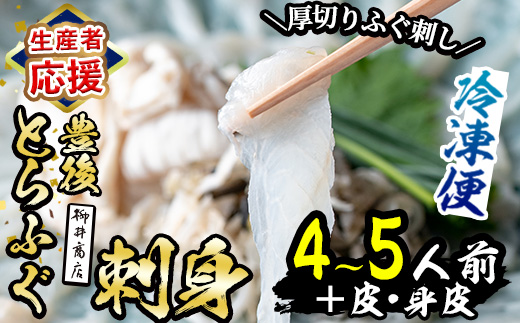 生産者
応援

＼厚切りふぐ刺し／

冷凍便

豊後
とらふぐ

柳井商店

刺身

4~5人前
＋皮・身皮